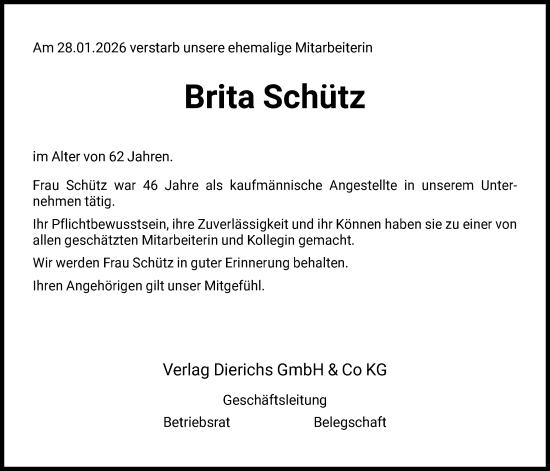 Am 28.01.2026 verstarb unsere ehemalige Mitarbeiterin

Brita Schütz

im Alter von 62 Jahren.

Frau Schütz war 46 Jahre als kaufmännische Angestellte in unserem Unternehmen tätig.

Ihr Pflichtbewusstsein, ihre Zuverlässigkeit und ihr Können haben sie zu einer von allen geschätzten Mitarbeiterin und Kollegin gemacht.

Wir werden Frau Schütz in guter Erinnerung behalten.

Ihren Angehörigen gilt unser Mitgefühl.

Verlag Dierichs GmbH & Co KG

Geschäftsleitung

Betriebsrat

Belegschaft